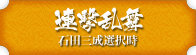 連撃乱舞
石田三成選択時